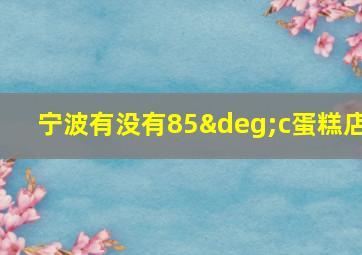 宁波有没有85&deg;c蛋糕店